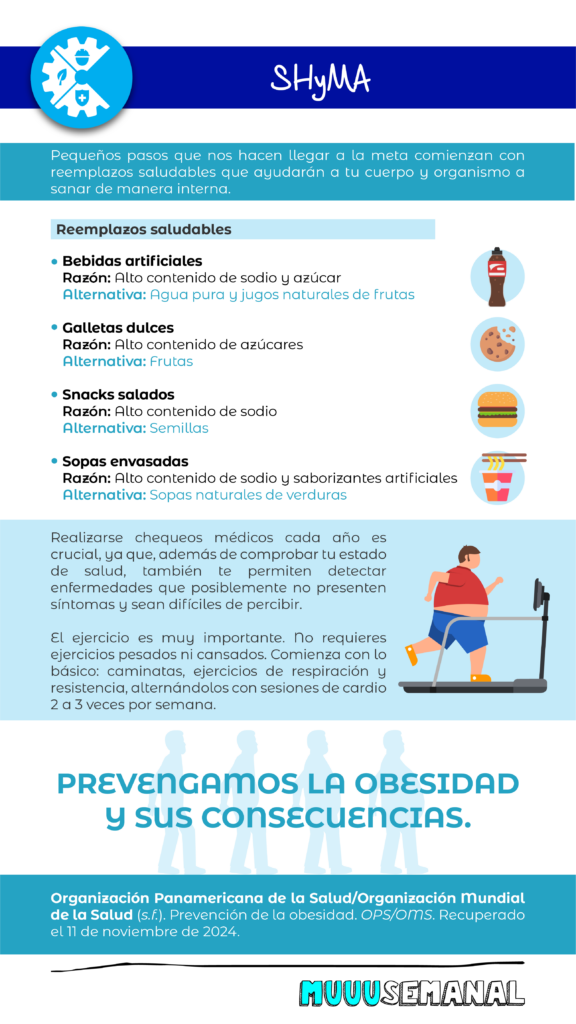 SHyMA

Pequeños pasos que nos hacen llegar a la meta comienzan con reemplazos saludables que ayudarán a tu cuerpo y organismo a sanar de manera interna.

Reemplazos saludables

• Bebidas artificiales
Razón: Alto contenido de sodio y azúcar
Alternativa: Agua pura y jugos naturales de frutas

• Galletas dulces
Razón: Alto contenido de azúcares
Alternativa: Frutas

• Snacks salados
Razón: Alto contenido de sodio
Alternativa: Semillas

• Sopas envasadas
Razón: Alto contenido de sodio y saborizantes artificiales
Alternativa: Sopas naturales de verduras

Realizarse chequeos médicos cada año es crucial, ya que, además de comprobar tu estado de salud, también te permiten detectar enfermedades que posiblemente no presenten síntomas y sean difíciles de percibir.

El ejercicio es muy importante. No requieres ejercicios pesados ni cansados. Comienza con lo básico: caminatas, ejercicios de respiración y resistencia, alternándolos con sesiones de cardio 2 a 3 veces por semana.

PREVENGAMOS LA OBESIDAD Y SUS CONSECUENCIAS.

Organización Panamericana de la Salud/Organización Mundial de la Salud (s.f.). Prevención de la obesidad. OPS/OMS. Recuperado el 11 de noviembre de 2024.

MUUUSEMANAL